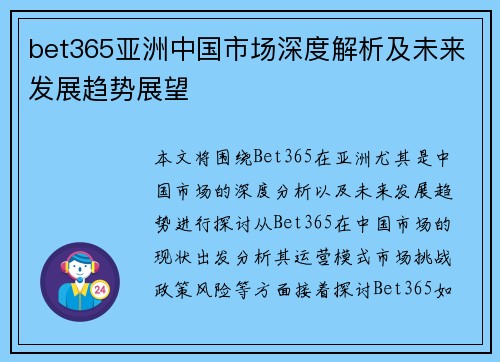 bet365亚洲中国市场深度解析及未来发展趋势展望

本文将围绕Bet365在亚洲尤其是中国市场的深度分析以及未来发展趋势进行探讨从Bet365在中国市场的现状出发分析其运营模式市场挑战政策风险等方面接着探讨Bet365如

24